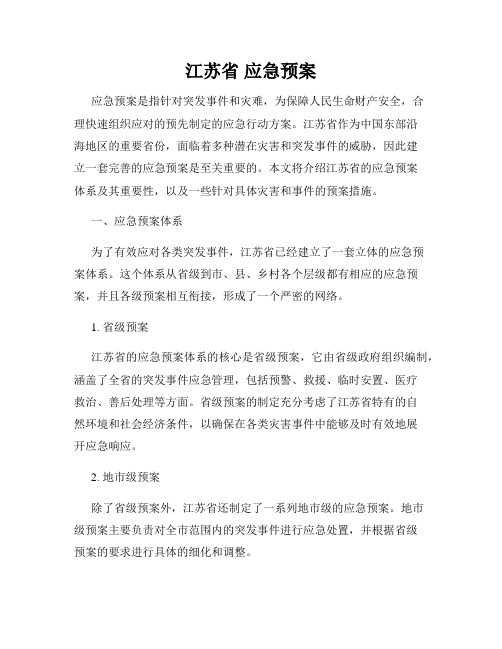 江苏省 应急预案

应急预案是指针对突发事件和灾难，为保障人民生命财产安全，合理快速组织应对的预先制定的应急行动方案。江苏省作为中国东部沿海地区的重要省份，面临着多种潜在灾害和突发事件的威胁，因此建立一套完善的应急预案是至关重要的。本文将介绍江苏省的应急预案体系及其重要性，以及一些针对具体灾害和事件的预案措施。

一、应急预案体系

为了有效应对各类突发事件，江苏省已经建立了一套立体的应急预案体系。这个体系从省级到市、县、乡村各个层级都有相应的应急预案，并且各级预案相互衔接，形成了一个严密的网络。

1. 省级预案

江苏省的应急预案体系的核心是省级预案，它由省级政府组织编制，涵盖了全省的突发事件应急管理，包括预警、救援、临时安置、医疗救治、善后处理等方面。省级预案的制定充分考虑了江苏省特有的自然环境和社会经济条件，以确保在各类灾害事件中能够及时有效地展开应急响应。

2. 地市级预案

除了省级预案外，江苏省还制定了一系列地市级的应急预案。地市级预案主要负责对全市范围内的突发事件进行应急处置，并根据省级预案的要求进行具体的细化和调整。